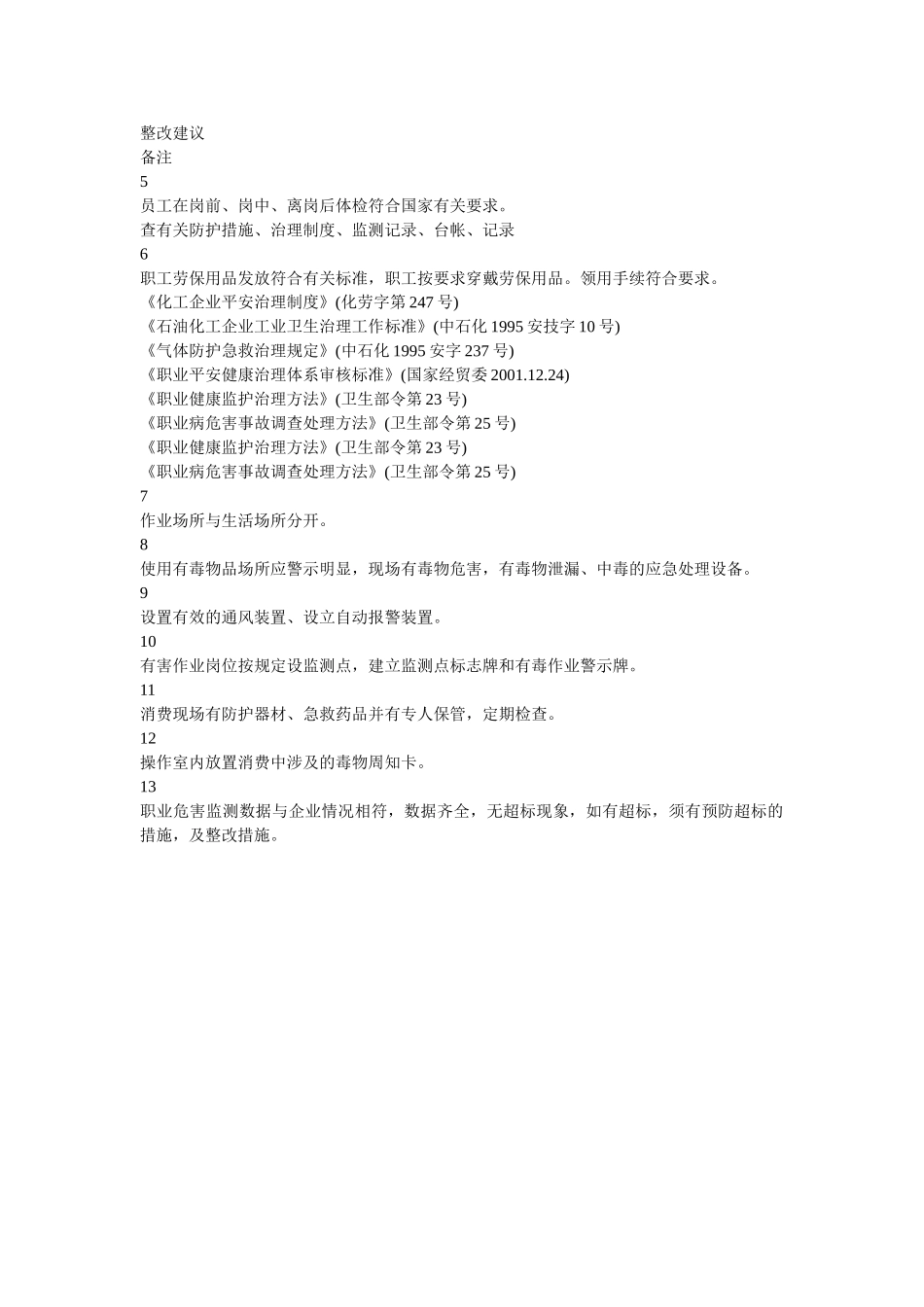 整改建议
备注
5
员工在岗前、岗中、离岗后体检符合国家有关要求。
查有关防护措施、治理制度、监测记录、台帐、记录
6
职工劳保用品发放符合有关标准，职工按要求穿戴劳保用品。领用手续符合要求。
《化工企业平安治理制度》(化劳字第 247 号)
《石油化工企业工业卫生治理工作标准》(中石化 1995 安技字 10 号)
《气体防护急救治理规定》(中石化 1995 安字 237 号)
《职业平安健康治理体系审核标准》(国家经贸委 2001.12.24)
《职业健康监护治理方法》(卫生部令第 23 号)
《职业病危害事故调查处理方法》(卫生部令第 25 号)
《职业健康监护治理方法》(卫生部令第 23 号)
《职业病危害事故调查处理方法》(卫生部令第 25 号)
7
作业场所与生活场所分开。
8
使用有毒物品场所应警示明显，现场有毒物危害，有毒物泄漏、中毒的应急处理设备。
9
设置有效的通风装置、设立自动报警装置。
10
有害作业岗位按规定设监测点，建立监测点标志牌和有毒作业警示牌。
11
消费现场有防护器材、急救药品并有专人保管，定期检查。
12
操作室内放置消费中涉及的毒物周知卡。
13
职业危害监测数据与企业情况相符，数据齐全，无超标现象，如有超标，须有预防超标的措施，及整改措施。